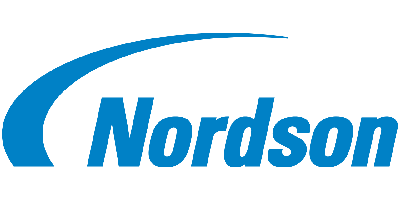 Nordson